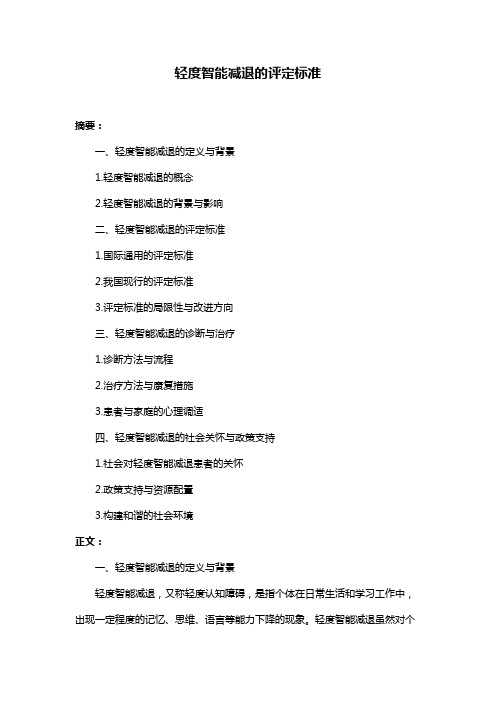 轻度智能减退的评定标准

摘要：

一、轻度智能减退的定义与背景

1.轻度智能减退的概念

2.轻度智能减退的背景与影响

二、轻度智能减退的评定标准

1.国际通用的评定标准

2.我国现行的评定标准

3.评定标准的局限性与改进方向

三、轻度智能减退的诊断与治疗

1.诊断方法与流程

2.治疗方法与康复措施

3.患者与家庭的心理调适

四、轻度智能减退的社会关怀与政策支持

1.社会对轻度智能减退患者的关怀

2.政策支持与资源配置

3.构建和谐的社会环境

正文：

一、轻度智能减退的定义与背景

轻度智能减退，又称轻度认知障碍，是指个体在日常生活和学习工作中，出现一定程度的记忆、思维、语言等能力下降的现象。轻度智能减退虽然对个